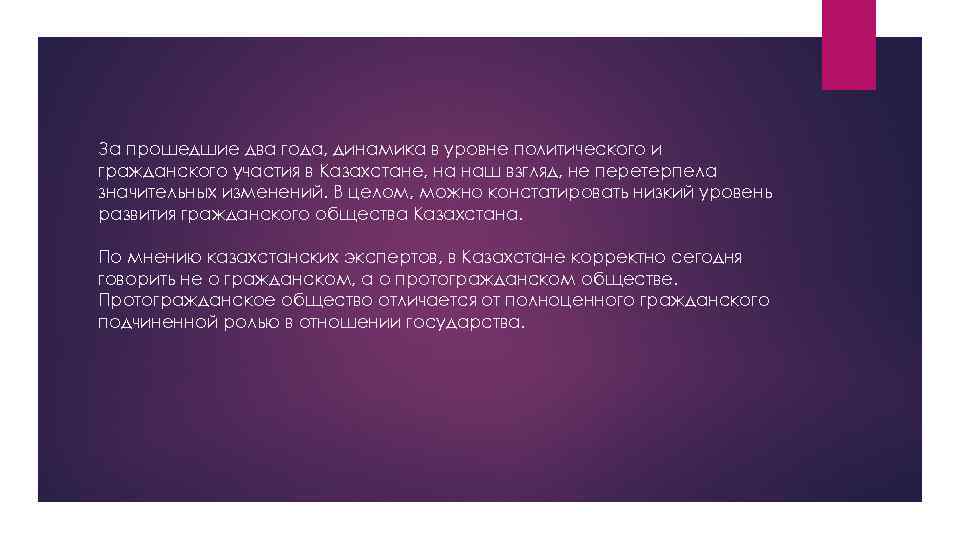 За прошедшие два года, динамика в уровне политического и гражданского участия в Казахстане, на наш взгляд, не перетерпела значительных изменений. В целом, можно констатировать низкий уровень развития гражданского общества Казахстана.

По мнению казахстанских экспертов, в Казахстане корректно сегодня говорить не о гражданском, а о протогражданском обществе. Протогражданское общество отличается от полноценного гражданского подчиненной ролью в отношении государства.